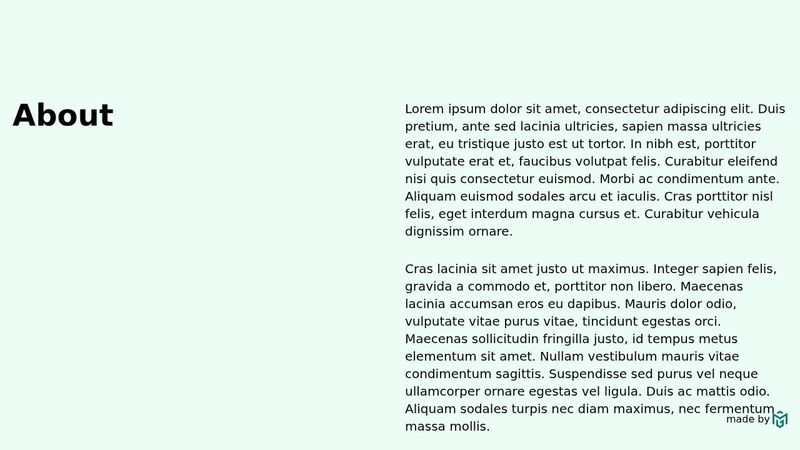 About

Lorem ipsum dolor sit amet, consectetur adipiscing elit. Duis pretium, ante sed lacinia ultricies, sapien massa ultricies erat, eu tristique justo est ut tortor. In nibh est, porttitor vulputate erat et, faucibus volutpat felis. Curabitur eleifend nisi quis consectetur euismod. Morbi ac condimentum ante. Aliquam euismod sodales arcu et iaculis. Cras porttitor nisl felis, eget interdum magna cursus et. Curabitur vehicula dignissim ornare.

Cras lacinia sit amet justo ut maximus. Integer sapien felis, gravida a commodo et, porttitor non libero. Maecenas lacinia accumsan eros eu dapibus. Mauris dolor odio, vulputate vitae purus vitae, tincidunt egestas orci. Maecenas sollicitudin fringilla justo, id tempus metus elementum sit amet. Nullam vestibulum mauris vitae condimentum sagittis. Suspendisse sed purus vel neque ullamcorper ornare egestas vel ligula. Duis ac mattis odio. Aliquam sodales turpis nec diam maximus, nec fermentum massa mollis.

made by